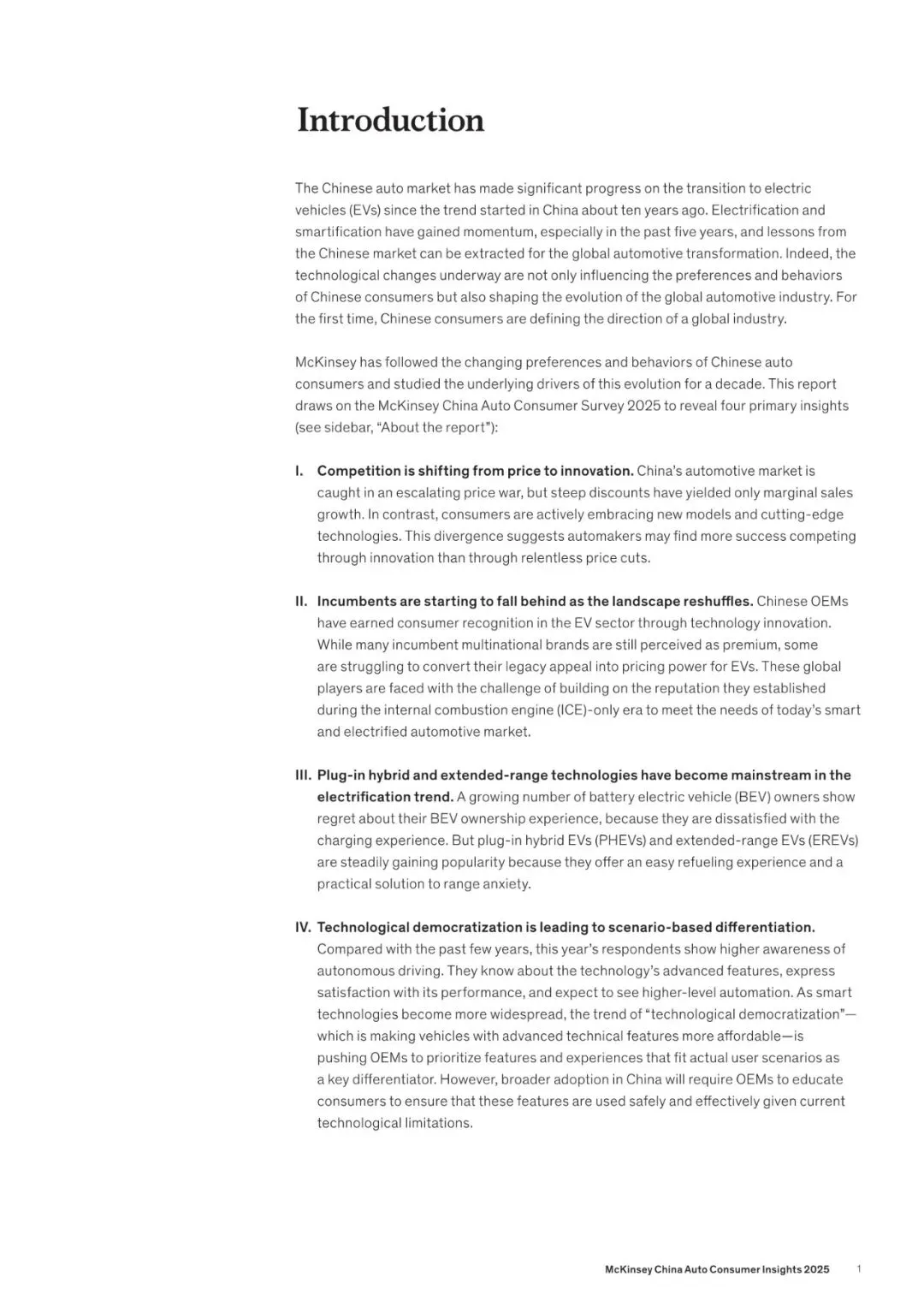 Introduction

The Chinese auto market has made significant progress on the transition to electric vehicles (EVs) since the trend started in China about ten years ago. Electrification and smartification have gained momentum, especially in the past five years, and lessons from the Chinese market can be extracted for the global automotive transformation. Indeed, the technological changes underway are not only influencing the preferences and behaviors of Chinese consumers but also shaping the evolution of the global automotive industry. For the first time, Chinese consumers are defining the direction of a global industry.

McKinsey has followed the changing preferences and behaviors of Chinese auto consumers and studied the underlying drivers of this evolution for a decade. This report draws on the McKinsey China Auto Consumer Survey 2025 to reveal four primary insights (see sidebar, “About the report”):

I. Competition is shifting from price to innovation. China’s automotive market is caught in an escalating price war, but steep discounts have yielded only marginal sales growth. In contrast, consumers are actively embracing new models and cutting-edge technologies. This divergence suggests automakers may find more success competing through innovation than through relentless price cuts.

II. Incumbents are starting to fall behind as the landscape reshuffles. Chinese OEMs have earned consumer recognition in the EV sector through technology innovation. While many incumbent multinational brands are still perceived as premium, some are struggling to convert their legacy appeal into pricing power for EVs. These global players are faced with the challenge of building on the reputation they established during the internal combustion engine (ICE)-only era to meet the needs of today’s smart and electrified automotive market.

III. Plug-in hybrid and extended-range technologies have become mainstream in the electrification trend. A growing number of battery electric vehicle (BEV) owners show regret about their BEV ownership experience, because they are dissatisfied with the charging experience. But plug-in hybrid EVs (PHEVs) and extended-range EVs (EREVs) are steadily gaining popularity because they offer an easy refueling experience and a practical solution to range anxiety.

IV. Technological democratization is leading to scenario-based differentiation. Compared with the past few years, this year’s respondents show higher awareness of autonomous driving. They know about the technology’s advanced features, express satisfaction with its performance, and expect to see higher-level automation. As smart technologies become more widespread, the trend of “technological democratization”—which is making vehicles with advanced technical features more affordable—is pushing OEMs to prioritize features and experiences that fit actual user scenarios as a key differentiator. However, broader adoption in China will require OEMs to educate consumers to ensure that these features are used safely and effectively given current technological limitations.

McKinsey China Auto Consumer Insights 2025 1